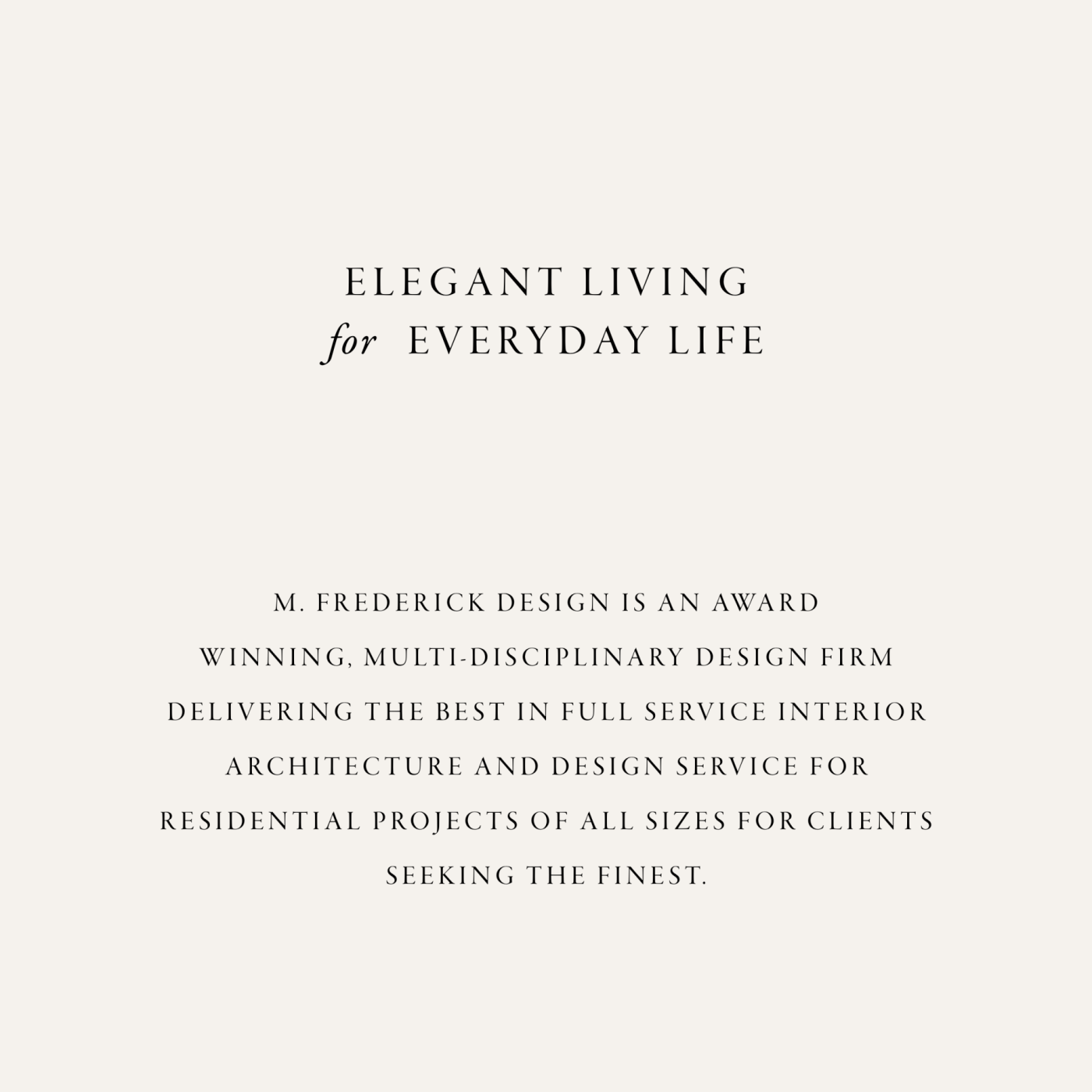 ELEGANT LIVING
for EVERYDAY LIFE

M. FREDERICK DESIGN IS AN AWARD WINNING, MULTI-DISCIPLINARY DESIGN FIRM DELIVERING THE BEST IN FULL SERVICE INTERIOR ARCHITECTURE AND DESIGN SERVICE FOR RESIDENTIAL PROJECTS OF ALL SIZES FOR CLIENTS SEEKING THE FINEST.